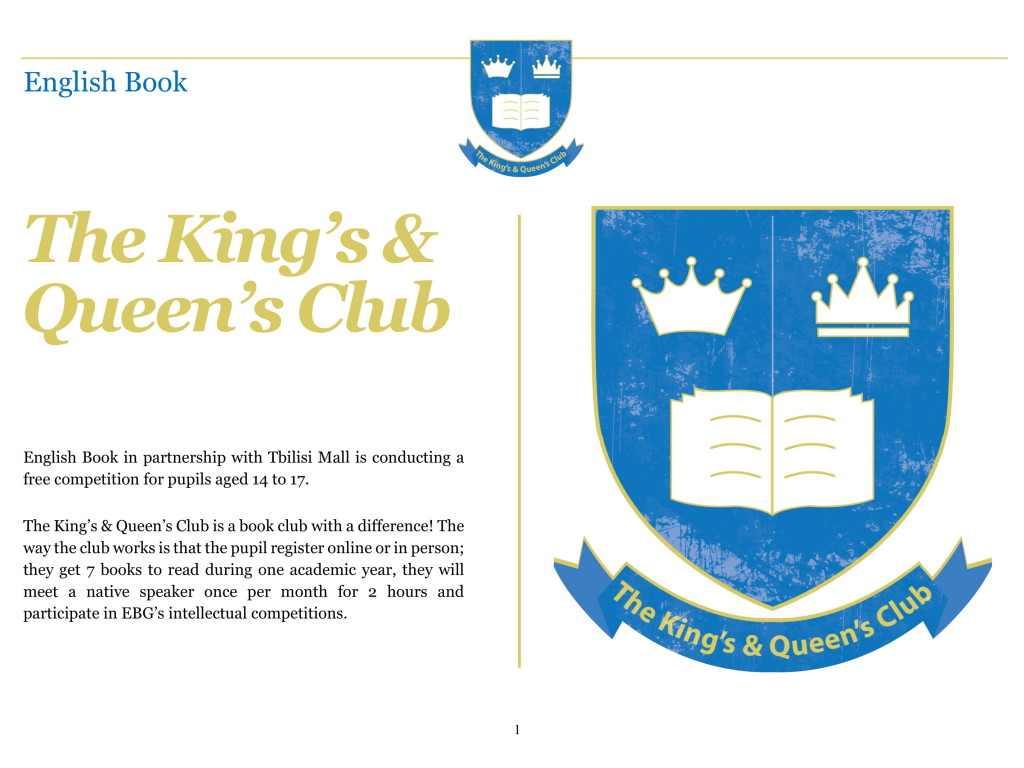 English Book

The King's & Queen's Club

The King's & Queen's Club

English Book in partnership with Tbilisi Mall is conducting a free competition for pupils aged 14 to 17.

The King's & Queen's Club is a book club with a difference! The way the club works is that the pupil register online or in person; they get 7 books to read during one academic year, they will meet a native speaker once per month for 2 hours and participate in EBG's intellectual competitions.

The King's & Queen's Club

1